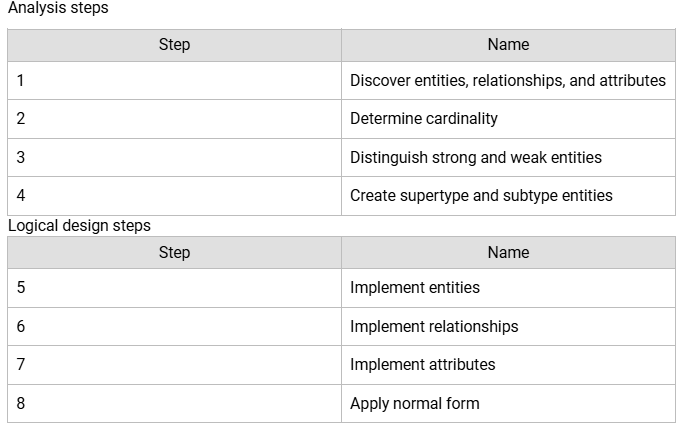 Analysis steps

| Step | Name |
|---|---|
| 1 | Discover entities, relationships, and attributes |
| 2 | Determine cardinality |
| 3 | Distinguish strong and weak entities |
| 4 | Create supertype and subtype entities |

Logical design steps

| Step | Name |
|---|---|
| 5 | Implement entities |
| 6 | Implement relationships |
| 7 | Implement attributes |
| 8 | Apply normal form |